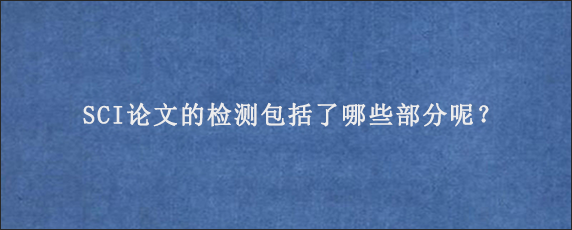 SCI论文的检测包括了哪些部分呢？